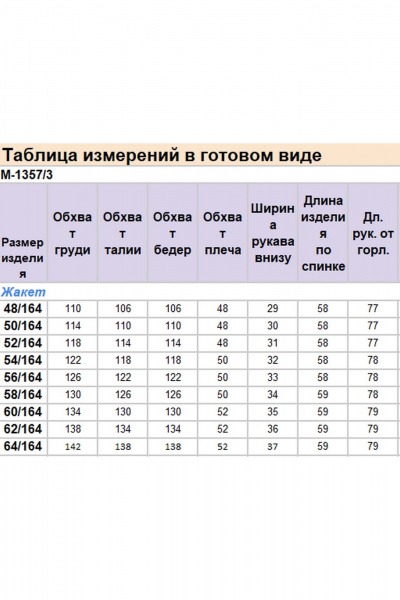 Таблица измерений в готовом виде
М-1357/3

| Размер изделия | Обхват груди | Обхват талии | Обхват бедер | Обхват плеча | Ширина рукава внизу | Длина изделия по спинке | Дл. рук. от горл. |
|---|---|---|---|---|---|---|---|
| Жакет | | | | | | | |
| 48/164 | 110 | 106 | 106 | 48 | 29 | 58 | 77 |
| 50/164 | 114 | 110 | 110 | 48 | 30 | 58 | 77 |
| 52/164 | 118 | 114 | 114 | 48 | 31 | 58 | 77 |
| 54/164 | 122 | 118 | 118 | 50 | 32 | 58 | 78 |
| 56/164 | 126 | 122 | 122 | 50 | 33 | 58 | 78 |
| 58/164 | 130 | 126 | 126 | 50 | 34 | 59 | 78 |
| 60/164 | 134 | 130 | 130 | 52 | 35 | 59 | 79 |
| 62/164 | 138 | 134 | 134 | 52 | 36 | 59 | 79 |
| 64/164 | 142 | 138 | 138 | 52 | 37 | 59 | 79 |